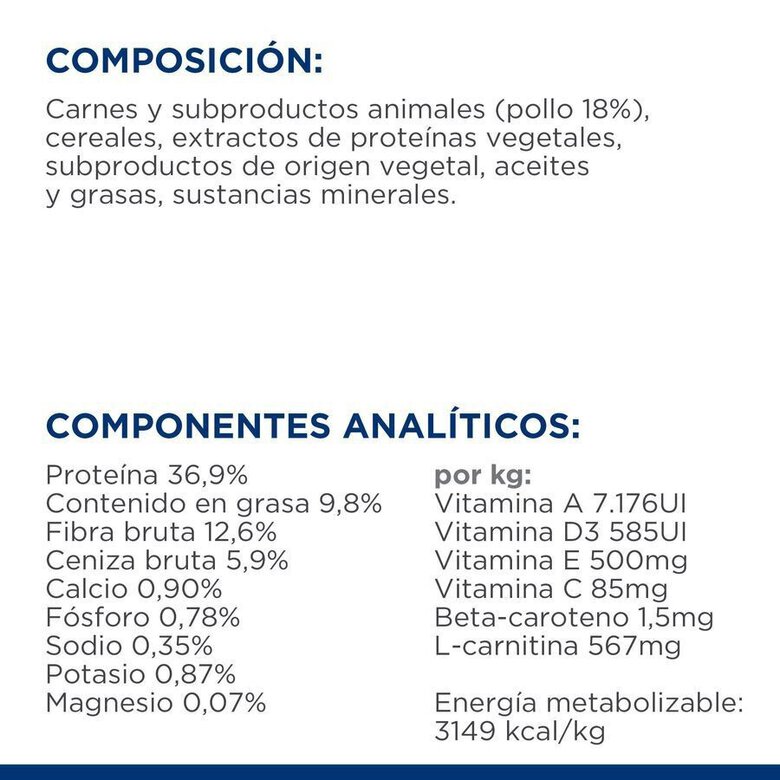 COMPOSICIÓN:

Carnes y subproductos animales (pollo 18%), cereales, extractos de proteínas vegetales, subproductos de origen vegetal, aceites y grasas, sustancias minerales.

COMPONENTES ANALÍTICOS:

Proteína 36,9%
Contenido en grasa 9,8%
Fibra bruta 12,6%
Ceniza bruta 5,9%
Calcio 0,90%
Fósforo 0,78%
Sodio 0,35%
Potasio 0,87%
Magnesio 0,07%

por kg:
Vitamina A 7.176UI
Vitamina D3 585UI
Vitamina E 500mg
Vitamina C 85mg
Beta-caroteno 1,5mg
L-carnitina 567mg

Energía metabolizable: 3149 kcal/kg